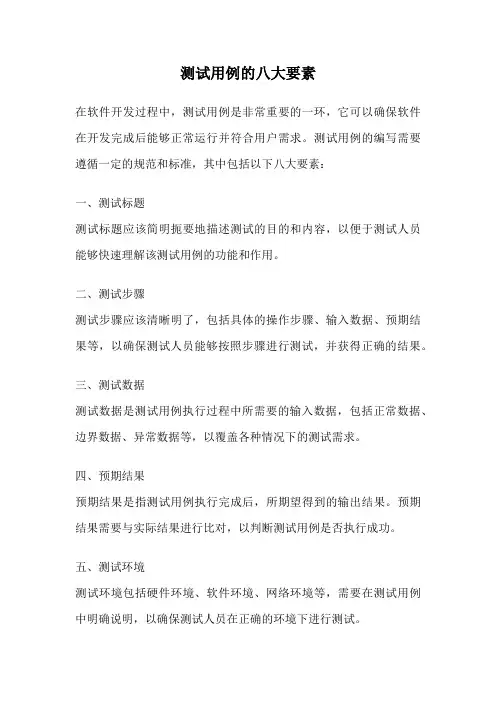 测试用例的八大要素

在软件开发过程中，测试用例是非常重要的一环，它可以确保软件在开发完成后能够正常运行并符合用户需求。测试用例的编写需要遵循一定的规范和标准，其中包括以下八大要素：

一、测试标题

测试标题应该简明扼要地描述测试的目的和内容，以便于测试人员能够快速理解该测试用例的功能和作用。

二、测试步骤

测试步骤应该清晰明了，包括具体的操作步骤、输入数据、预期结果等，以确保测试人员能够按照步骤进行测试，并获得正确的结果。

三、测试数据

测试数据是测试用例执行过程中所需要的输入数据，包括正常数据、边界数据、异常数据等，以覆盖各种情况下的测试需求。

四、预期结果

预期结果是指测试用例执行完成后，所期望得到的输出结果。预期结果需要与实际结果进行比对，以判断测试用例是否执行成功。

五、测试环境

测试环境包括硬件环境、软件环境、网络环境等，需要在测试用例中明确说明，以确保测试人员在正确的环境下进行测试。